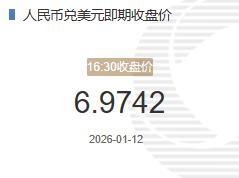 人民币兑美元即期收盘价

16:30收盘价

6.9742

2026-01-12